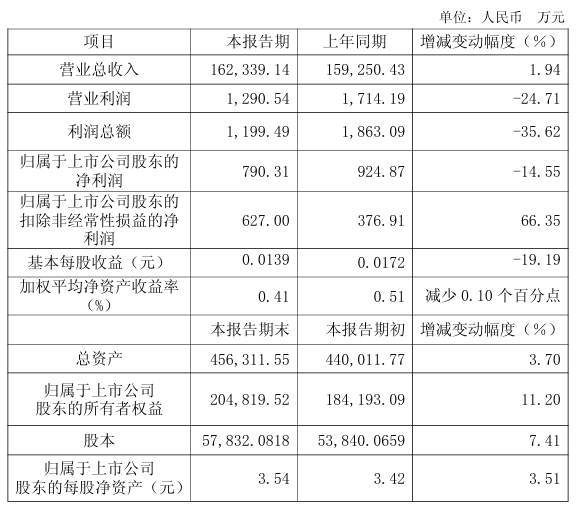 单位：人民币 万元

| 项目 | 本报告期 | 上年同期 | 增减变动幅度（%） |
|---|---|---|---|
| 营业总收入 | 162,339.14 | 159,250.43 | 1.94 |
| 营业利润 | 1,290.54 | 1,714.19 | -24.71 |
| 利润总额 | 1,199.49 | 1,863.09 | -35.62 |
| 归属于上市公司股东的净利润 | 790.31 | 924.87 | -14.55 |
| 归属于上市公司股东的扣除非经常性损益的净利润 | 627.00 | 376.91 | 66.35 |
| 基本每股收益（元） | 0.0139 | 0.0172 | -19.19 |
| 加权平均净资产收益率（%） | 0.41 | 0.51 | 减少0.10个百分点 |
|  | 本报告期末 | 本报告期初 | 增减变动幅度（%） |
| 总资产 | 456,311.55 | 440,011.77 | 3.70 |
| 归属于上市公司股东的所有者权益 | 204,819.52 | 184,193.09 | 11.20 |
| 股本 | 57,832.0818 | 53,840.0659 | 7.41 |
| 归属于上市公司股东的每股净资产（元） | 3.54 | 3.42 | 3.51 |